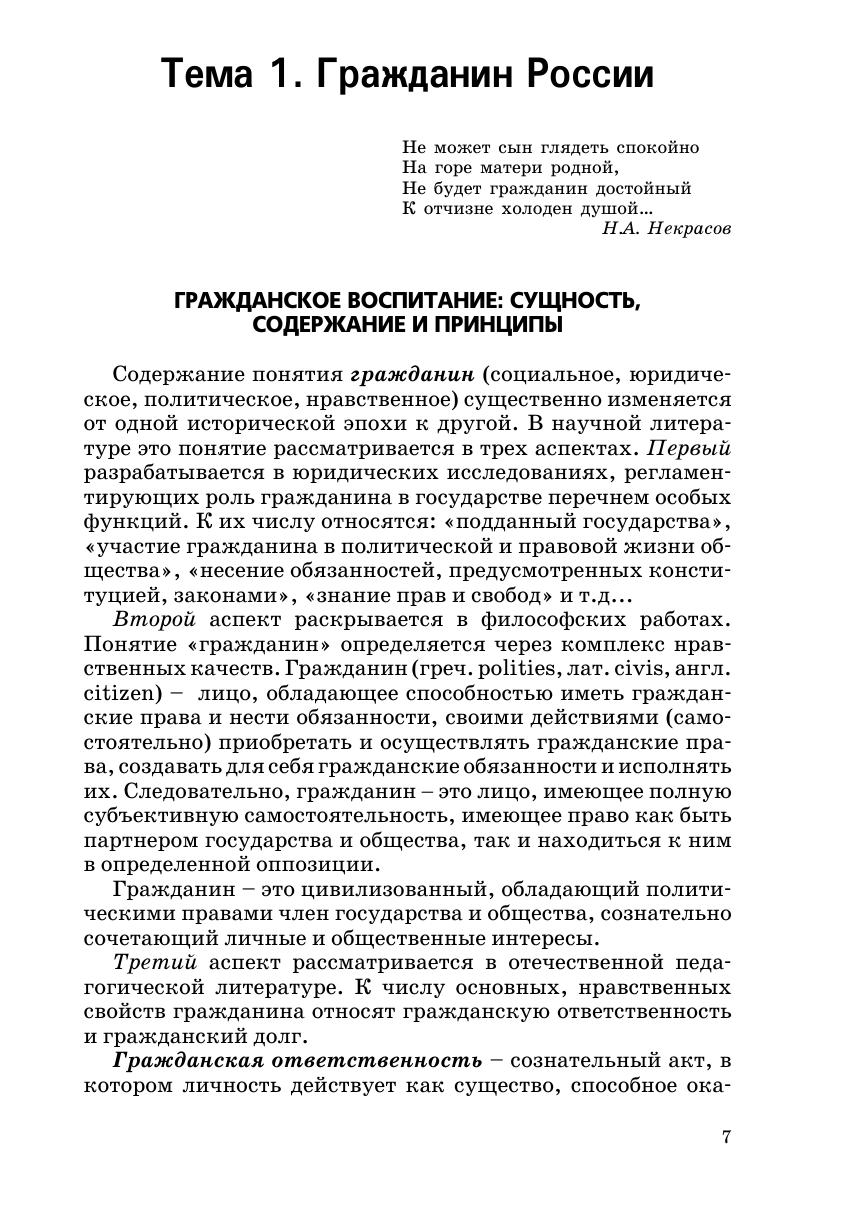 Тема 1. Гражданин России

Не может сын глядеть спокойно
На горе матери родной,
Не будет гражданин достойный
К отчизне холоден душой...
Н.А. Некрасов

ГРАЖДАНСКОЕ ВОСПИТАНИЕ: СУЩНОСТЬ, СОДЕРЖАНИЕ И ПРИНЦИПЫ

Содержание понятия гражданин (социальное, юридическое, политическое, нравственное) существенно изменяется от одной исторической эпохи к другой. В научной литературе это понятие рассматривается в трех аспектах. Первый разрабатывается в юридических исследованиях, регламентирующих роль гражданина в государстве перечнем особых функций. К их числу относятся: «подданный государства», «участие гражданина в политической и правовой жизни общества», «несение обязанностей, предусмотренных конституцией, законами», «знание прав и свобод» и т.д...

Второй аспект раскрывается в философских работах. Понятие «гражданин» определяется через комплекс нравственных качеств. Гражданин (греч. polities, лат. civis, англ. citizen) – лицо, обладающее способностью иметь гражданские права и нести обязанности, своими действиями (самостоятельно) приобретать и осуществлять гражданские права, создавать для себя гражданские обязанности и исполнять их. Следовательно, гражданин – это лицо, имеющее полную субъективную самостоятельность, имеющее право как быть партнером государства и общества, так и находиться к ним в определенной оппозиции.

Гражданин – это цивилизованный, обладающий политическими правами член государства и общества, сознательно сочетающий личные и общественные интересы.

Третий аспект рассматривается в отечественной педагогической литературе. К числу основных, нравственных свойств гражданина относят гражданскую ответственность и гражданский долг.

Гражданская ответственность – сознательный акт, в котором личность действует как существо, способное ока-

7